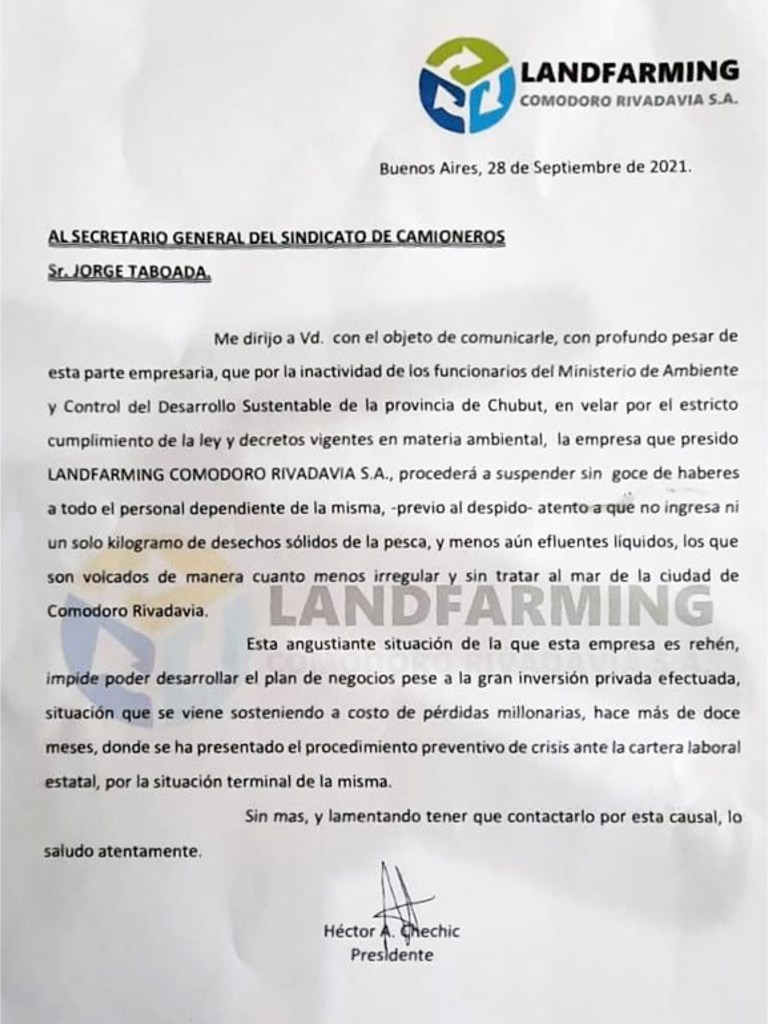 LANDFARMING
COMODORO RIVADAVIA S.A.

Buenos Aires, 28 de Septiembre de 2021.

AL SECRETARIO GENERAL DEL SINDICATO DE CAMIONEROS
Sr. JORGE TABOADA.

Me dirijo a Vd. con el objeto de comunicarle, con profundo pesar de esta parte empresaria, que por la inactividad de los funcionarios del Ministerio de Ambiente y Control del Desarrollo Sustentable de la provincia de Chubut, en velar por el estricto cumplimiento de la ley y decretos vigentes en materia ambiental, la empresa que presido LANDFARMING COMODORO RIVADAVIA S.A., procederá a suspender sin goce de haberes a todo el personal dependiente de la misma, -previo al despido- atento a que no ingresa ni un solo kilogramo de desechos sólidos de la pesca, y menos aún efluentes líquidos, los que son volcados de manera cuanto menos irregular y sin tratar al mar de la ciudad de Comodoro Rivadavia.

LANDFARMING
COMODORO RIVADAVIA S.A.

Esta angustiante situación de la que esta empresa es rehén, impide poder desarrollar el plan de negocios pese a la gran inversión privada efectuada, situación que se viene sosteniendo a costo de pérdidas millonarias, hace más de doce meses, donde se ha presentado el procedimiento preventivo de crisis ante la cartera laboral estatal, por la situación terminal de la misma.

Sin mas, y lamentando tener que contactarlo por esta causal, lo saludo atentamente.

Héctor A. Chechic
Presidente